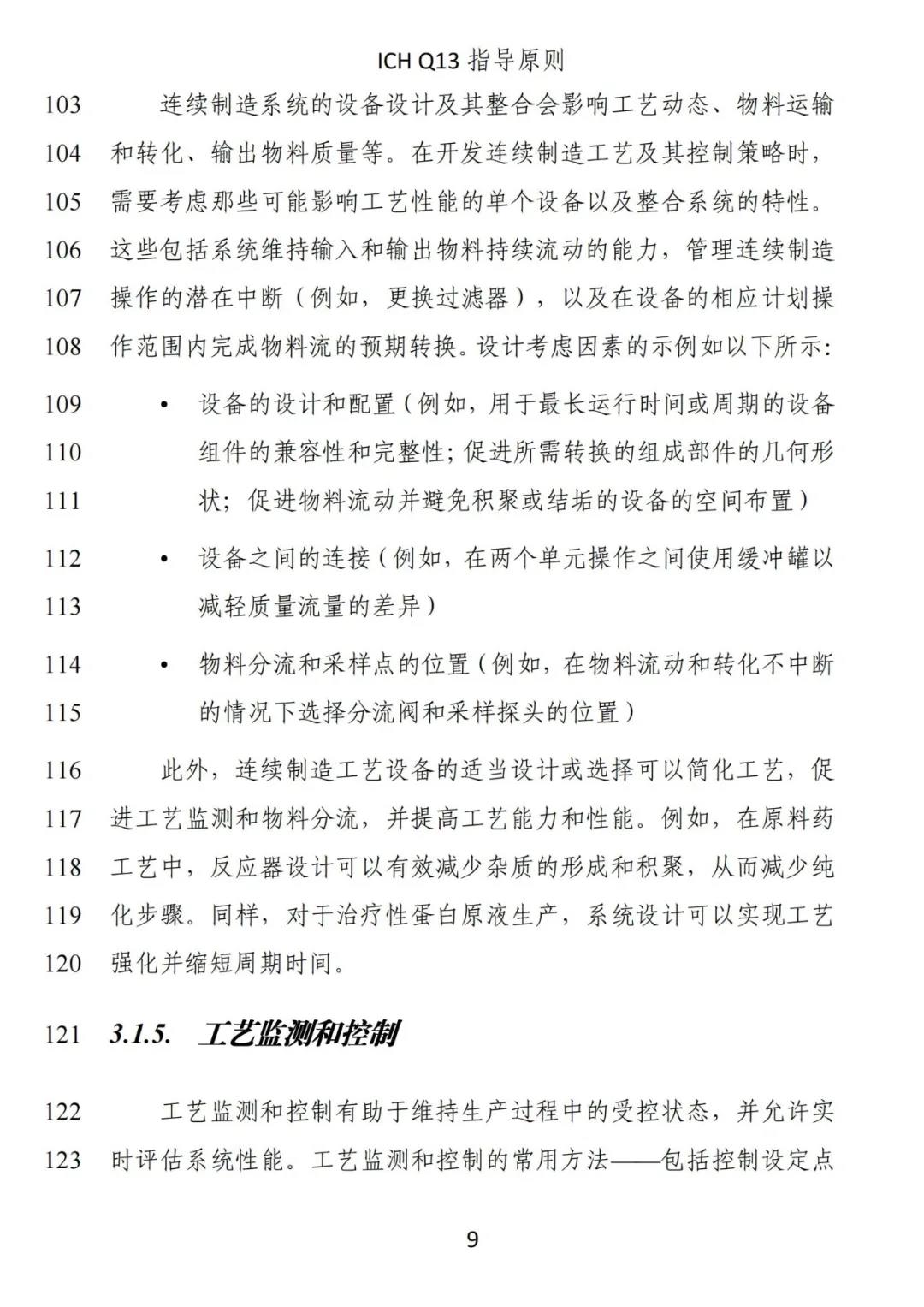 ICH Q13 指导原则

103 连续制造系统的设备设计及其整合会影响工艺动态、物料运输
104 和转化、输出物料质量等。在开发连续制造工艺及其控制策略时，
105 需要考虑那些可能影响工艺性能的单个设备以及整合系统的特性。
106 这些包括系统维持输入和输出物料持续流动的能力，管理连续制造
107 操作的潜在中断（例如，更换过滤器），以及在设备的相应计划操
108 作范围内完成物料流的预期转换。设计考虑因素的示例如以下所示：

109 • 设备的设计和配置（例如，用于最长运行时间或周期的设备
110 组件的兼容性和完整性；促进所需转换的组成部件的几何形
111 状；促进物料流动并避免积聚或结垢的设备的空间布置）

112 • 设备之间的连接（例如，在两个单元操作之间使用缓冲罐以
113 减轻质量流量的差异）

114 • 物料分流和采样点的位置（例如，在物料流动和转化不中断
115 的情况下选择分流阀和采样探头的位置）

116 此外，连续制造工艺设备的适当设计或选择可以简化工艺，促
117 进工艺监测和物料分流，并提高工艺能力和性能。例如，在原料药
118 工艺中，反应器设计可以有效减少杂质的形成和积聚，从而减少纯
119 化步骤。同样，对于治疗性蛋白原液生产，系统设计可以实现工艺
120 强化并缩短周期时间。

121 3.1.5. 工艺监测和控制

122 工艺监测和控制有助于维持生产过程中的受控状态，并允许实
123 时评估系统性能。工艺监测和控制的常用方法——包括控制设定点

9